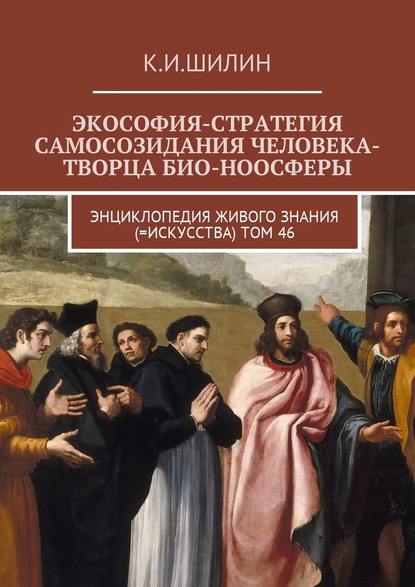 К.И.ШИЛИН

ЭКОСОФИЯ-СТРАТЕГИЯ САМОСОЗИДАНИЯ ЧЕЛОВЕКА-ТВОРЦА БИО-НООСФЕРЫ

ЭНЦИКЛОПЕДИЯ ЖИВОГО ЗНАНИЯ (=ИСКУССТВА) ТОМ 46